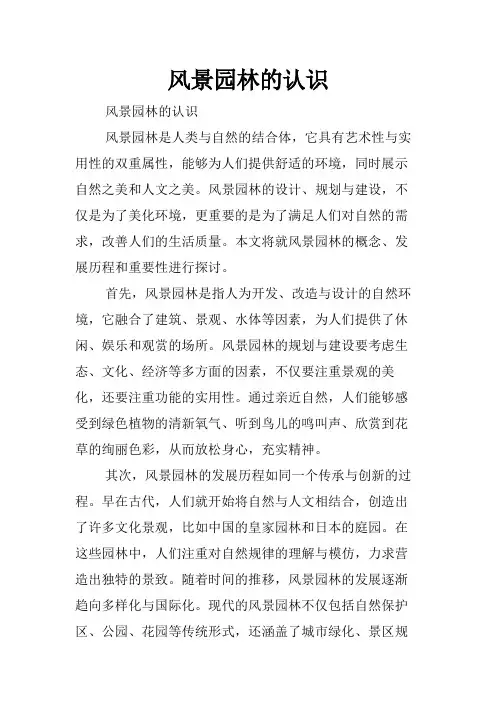 风景园林的认识

风景园林的认识

风景园林是人类与自然的结合体，它具有艺术性与实用性的双重属性，能够为人们提供舒适的环境，同时展示自然之美和人文之美。风景园林的设计、规划与建设，不仅是为了美化环境，更重要的是为了满足人们对自然的需求，改善人们的生活质量。本文将就风景园林的概念、发展历程和重要性进行探讨。

首先，风景园林是指人为开发、改造与设计的自然环境，它融合了建筑、景观、水体等因素，为人们提供了休闲、娱乐和观赏的场所。风景园林的规划与建设要考虑生态、文化、经济等多方面的因素，不仅要注重景观的美化，还要注重功能的实用性。通过亲近自然，人们能够感受到绿色植物的清新氧气、听到鸟儿的鸣叫声、欣赏到花草的绚丽色彩，从而放松身心，充实精神。

其次，风景园林的发展历程如同一个传承与创新的过程。早在古代，人们就开始将自然与人文相结合，创造出了许多文化景观，比如中国的皇家园林和日本的庭园。在这些园林中，人们注重对自然规律的理解与模仿，力求营造出独特的景致。随着时间的推移，风景园林的发展逐渐趋向多样化与国际化。现代的风景园林不仅包括自然保护区、公园、花园等传统形式，还涵盖了城市绿化、景区规